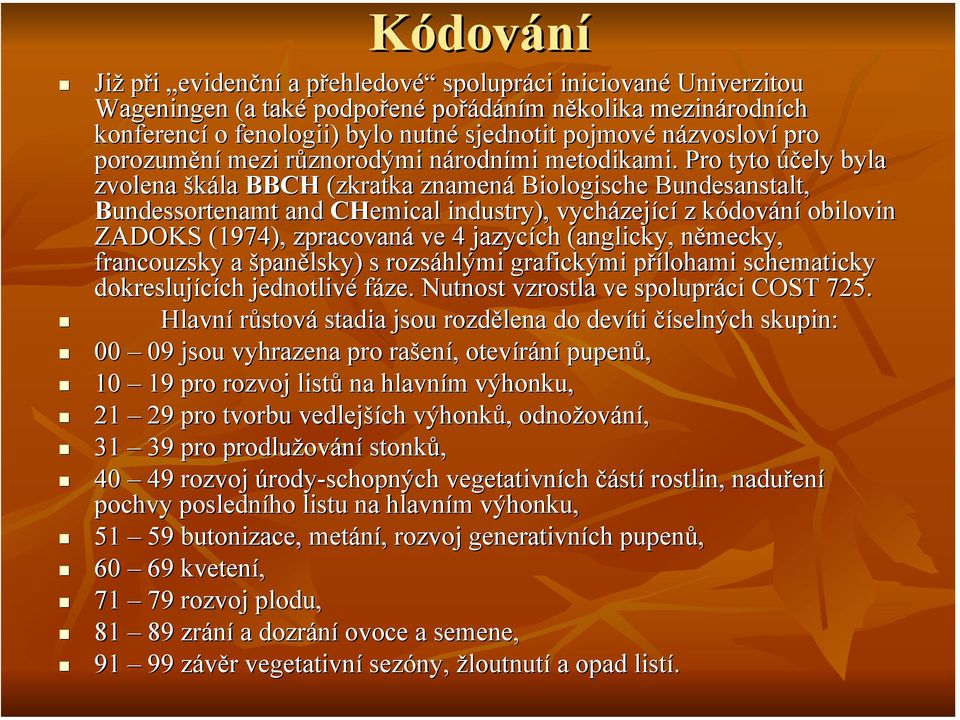 Kódování

Již při „evidenční a přehledové“ spolupráci iniciované Univerzitou Wageningen (a také podpořené pořádáním několika mezinárodních konferencí o fenologii) bylo nutné sjednotit pojmové názvosloví pro porozumění mezi různorodými národními metodikami. Pro tyto účely byla zvolena škála BBCH (zkratka znamená Biologische Bundesanstalt, Bundessortenamt and CHemical industry), vycházející z kódování obilovin ZADOKS (1974), zpracovaná ve 4 jazycích (anglicky, německy, francouzsky a španělsky) s rozsáhlými grafickými přílohami schematicky dokreslujících jednotlivé fáze. Nutnost vzrostla ve spolupráci COST 725.

Hlavní růstová stadia jsou rozdělena do devíti číselných skupin:

00 – 09 jsou vyhrazena pro rašení, otevírání pupenů,

10 – 19 pro rozvoj listů na hlavním výhonku,

21 – 29 pro tvorbu vedlejších výhonků, odnožování,

31 – 39 pro prodlužování stonků,

40 – 49 rozvoj úrody-schopných vegetativních částí rostlin, naduření pochvy posledního listu na hlavním výhonku,

51 – 59 butonizace, metání, rozvoj generativních pupenů,

60 – 69 kvetení,

71 – 79 rozvoj plodu,

81 – 89 zrání a dozrání ovoce a semene,

91 – 99 závěr vegetativní sezóny, žloutnutí a opad listí.